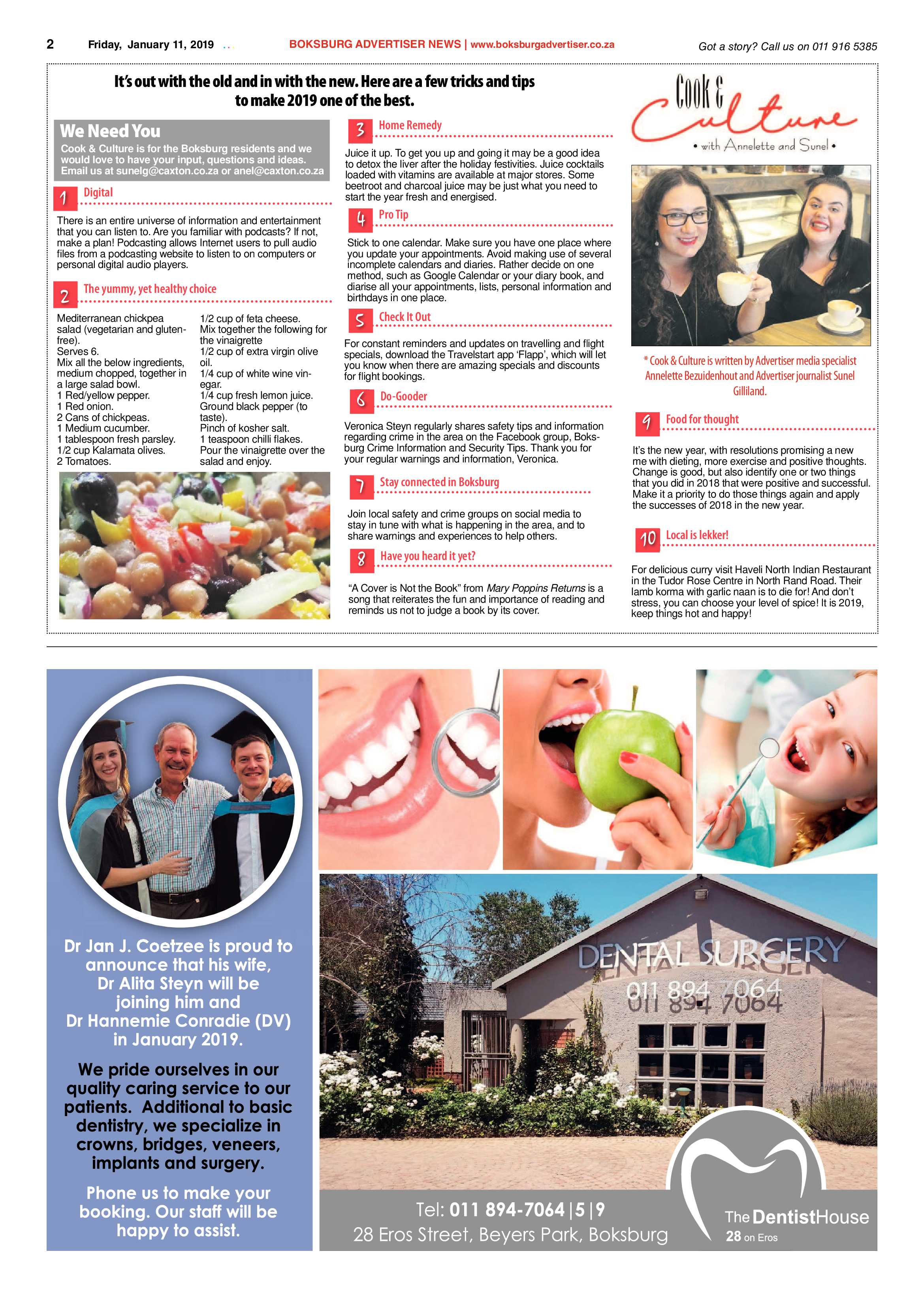 2 Friday, January 11, 2019 BOKSBURG ADVERTISER NEWS | www.boksburgadvertiser.co.za Got a story? Call us on 011 916 5385

It's out with the old and in with the new. Here are a few tricks and tips to make 2019 one of the best.

We Need You
Cook & Culture is for the Boksburg residents and we would love to have your input, questions and ideas. Email us at sunelg@caxton.co.za or anel@caxton.co.za

1 Digital

There is an entire universe of information and entertainment that you can listen to. Are you familiar with podcasts? If not, make a plan! Podcasting allows Internet users to pull audio files from a podcasting website to listen to on computers or personal digital audio players.

2 The yummy, yet healthy choice

Mediterranean chickpea salad (vegetarian and gluten-free).
Serves 6.
Mix all the below ingredients, medium chopped, together in a large salad bowl.
1 Red/yellow pepper.
1 Red onion.
2 Cans of chickpeas.
1 Medium cucumber.
1 tablespoon fresh parsley.
1/2 cup Kalamata olives.
2 Tomatoes.
1/2 cup of feta cheese.
Mix together the following for the vinaigrette
1/2 cup of extra virgin olive oil.
1/4 cup of white wine vinegar.
1/4 cup fresh lemon juice.
Ground black pepper (to taste).
Pinch of kosher salt.
1 teaspoon chilli flakes.
Pour the vinaigrette over the salad and enjoy.

3 Home Remedy

Juice it up. To get you up and going it may be a good idea to detox the liver after the holiday festivities. Juice cocktails loaded with vitamins are available at major stores. Some beetroot and charcoal juice may be just what you need to start the year fresh and energised.

4 Pro Tip

Stick to one calendar. Make sure you have one place where you update your appointments. Avoid making use of several incomplete calendars and diaries. Rather decide on one method, such as Google Calendar or your diary book, and diarise all your appointments, lists, personal information and birthdays in one place.

5 Check It Out

For constant reminders and updates on travelling and flight specials, download the Travelstart app 'Flapp', which will let you know when there are amazing specials and discounts for flight bookings.

6 Do-Gooder

Veronica Steyn regularly shares safety tips and information regarding crime in the area on the Facebook group, Boksburg Crime Information and Security Tips. Thank you for your regular warnings and information, Veronica.

7 Stay connected in Boksburg

Join local safety and crime groups on social media to stay in tune with what is happening in the area, and to share warnings and experiences to help others.

8 Have you heard it yet?

"A Cover is Not the Book" from Mary Poppins Returns is a song that reiterates the fun and importance of reading and reminds us not to judge a book by its cover.

Cook & Culture
• with Annelette and Sunel •

* Cook & Culture is written by Advertiser media specialist Annelette Bezuidenhout and Advertiser journalist Sunel Gilliland.

9 Food for thought

It's the new year, with resolutions promising a new me with dieting, more exercise and positive thoughts. Change is good, but also identify one or two things that you did in 2018 that were positive and successful. Make it a priority to do those things again and apply the successes of 2018 in the new year.

10 Local is lekker!

For delicious curry visit Haveli North Indian Restaurant in the Tudor Rose Centre in North Rand Road. Their lamb korma with garlic naan is to die for! And don't stress, you can choose your level of spice! It is 2019, keep things hot and happy!

Dr Jan J. Coetzee is proud to announce that his wife, Dr Alita Steyn will be joining him and Dr Hannemie Conradie (DV) in January 2019.

We pride ourselves in our quality caring service to our patients. Additional to basic dentistry, we specialize in crowns, bridges, veneers, implants and surgery.

Phone us to make your booking. Our staff will be happy to assist.

DENTAL SURGERY
011 894 7064

Tel: 011 894-7064 |5|9
28 Eros Street, Beyers Park, Boksburg

The DentistHouse
28 on Eros